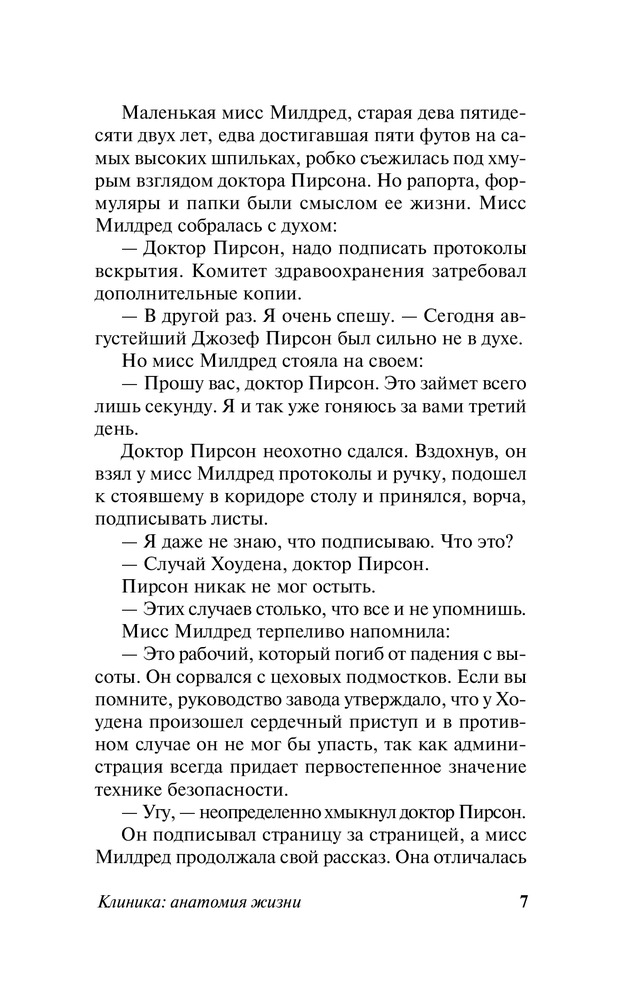 Маленькая мисс Милдред, старая дева пятидесяти двух лет, едва достигавшая пяти футов на самых высоких шпильках, робко съежилась под хмурым взглядом доктора Пирсона. Но рапорта, формуляры и папки были смыслом ее жизни. Мисс Милдред собралась с духом:

— Доктор Пирсон, надо подписать протоколы вскрытия. Комитет здравоохранения затребовал дополнительные копии.

— В другой раз. Я очень спешу. — Сегодня августейший Джозеф Пирсон был сильно не в духе.

Но мисс Милдред стояла на своем:

— Прошу вас, доктор Пирсон. Это займет всего лишь секунду. Я и так уже гоняюсь за вами третий день.

Доктор Пирсон неохотно сдался. Вздохнув, он взял у мисс Милдред протоколы и ручку, подошел к стоявшему в коридоре столу и принялся, ворча, подписывать листы.

— Я даже не знаю, что подписываю. Что это?

— Случай Хоудена, доктор Пирсон.

Пирсон никак не мог остыть.

— Этих случаев столько, что все и не упомнишь.

Мисс Милдред терпеливо напомнила:

— Это рабочий, который погиб от падения с высоты. Он сорвался с цеховых подмостков. Если вы помните, руководство завода утверждало, что у Хоудена произошел сердечный приступ и в противном случае он не мог бы упасть, так как администрация всегда придает первостепенное значение технике безопасности.

— Угу, — неопределенно хмыкнул доктор Пирсон.

Он подписывал страницу за страницей, а мисс Милдред продолжала свой рассказ. Она отличалась

Клиника: анатомия жизни 7